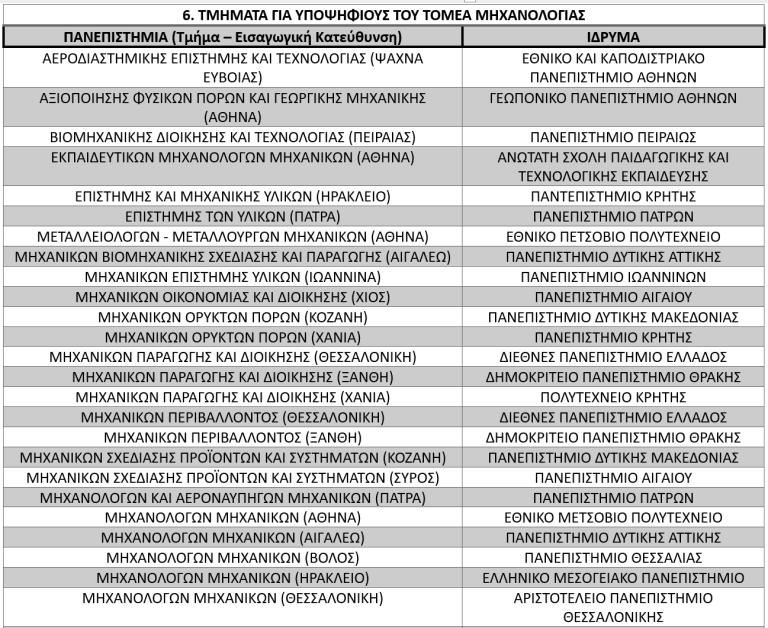 6. ΤΜΗΜΑΤΑ ΓΙΑ ΥΠΟΨΗΦΙΟΥΣ ΤΟΥ ΤΟΜΕΑ ΜΗΧΑΝΟΛΟΓΙΑΣ

| ΠΑΝΕΠΙΣΤΗΜΙΑ (Τμήμα – Εισαγωγική Κατεύθυνση) | ΙΔΡΥΜΑ |
|---|---|
| ΑΕΡΟΔΙΑΣΤΗΜΙΚΗΣ ΕΠΙΣΤΗΜΗΣ ΚΑΙ ΤΕΧΝΟΛΟΓΙΑΣ (ΨΑΧΝΑ ΕΥΒΟΙΑΣ) | ΕΘΝΙΚΟ ΚΑΙ ΚΑΠΟΔΙΣΤΡΙΑΚΟ ΠΑΝΕΠΙΣΤΗΜΙΟ ΑΘΗΝΩΝ |
| ΑΞΙΟΠΟΙΗΣΗΣ ΦΥΣΙΚΩΝ ΠΟΡΩΝ ΚΑΙ ΓΕΩΡΓΙΚΗΣ ΜΗΧΑΝΙΚΗΣ (ΑΘΗΝΑ) | ΓΕΩΠΟΝΙΚΟ ΠΑΝΕΠΙΣΤΗΜΙΟ ΑΘΗΝΩΝ |
| ΒΙΟΜΗΧΑΝΙΚΗΣ ΔΙΟΙΚΗΣΗΣ ΚΑΙ ΤΕΧΝΟΛΟΓΙΑΣ (ΠΕΙΡΑΙΑΣ) | ΠΑΝΕΠΙΣΤΗΜΙΟ ΠΕΙΡΑΙΩΣ |
| ΕΚΠΑΙΔΕΥΤΙΚΩΝ ΜΗΧΑΝΟΛΟΓΩΝ ΜΗΧΑΝΙΚΩΝ (ΑΘΗΝΑ) | ΑΝΩΤΑΤΗ ΣΧΟΛΗ ΠΑΙΔΑΓΩΓΙΚΗΣ ΚΑΙ ΤΕΧΝΟΛΟΓΙΚΗΣ ΕΚΠΑΙΔΕΥΣΗΣ |
| ΕΠΙΣΤΗΜΗΣ ΚΑΙ ΜΗΧΑΝΙΚΗΣ ΥΛΙΚΩΝ (ΗΡΑΚΛΕΙΟ) | ΠΑΝΤΕΠΙΣΤΗΜΙΟ ΚΡΗΤΗΣ |
| ΕΠΙΣΤΗΜΗΣ ΤΩΝ ΥΛΙΚΩΝ (ΠΑΤΡΑ) | ΠΑΝΕΠΙΣΤΗΜΙΟ ΠΑΤΡΩΝ |
| ΜΕΤΑΛΛΕΙΟΛΟΓΩΝ - ΜΕΤΑΛΛΟΥΡΓΩΝ ΜΗΧΑΝΙΚΩΝ (ΑΘΗΝΑ) | ΕΘΝΙΚΟ ΠΕΤΣΟΒΙΟ ΠΟΛΥΤΕΧΝΕΙΟ |
| ΜΗΧΑΝΙΚΩΝ ΒΙΟΜΗΧΑΝΙΚΗΣ ΣΧΕΔΙΑΣΗΣ ΚΑΙ ΠΑΡΑΓΩΓΗΣ (ΑΙΓΑΛΕΩ) | ΠΑΝΕΠΙΣΤΗΜΙΟ ΔΥΤΙΚΗΣ ΑΤΤΙΚΗΣ |
| ΜΗΧΑΝΙΚΩΝ ΕΠΙΣΤΗΜΗΣ ΥΛΙΚΩΝ (ΙΩΑΝΝΙΝΑ) | ΠΑΝΕΠΙΣΤΗΜΙΟ ΙΩΑΝΝΙΝΩΝ |
| ΜΗΧΑΝΙΚΩΝ ΟΙΚΟΝΟΜΙΑΣ ΚΑΙ ΔΙΟΙΚΗΣΗΣ (ΧΙΟΣ) | ΠΑΝΕΠΙΣΤΗΜΙΟ ΑΙΓΑΙΟΥ |
| ΜΗΧΑΝΙΚΩΝ ΟΡΥΚΤΩΝ ΠΟΡΩΝ (ΚΟΖΑΝΗ) | ΠΑΝΕΠΙΣΤΗΜΙΟ ΔΥΤΙΚΗΣ ΜΑΚΕΔΟΝΙΑΣ |
| ΜΗΧΑΝΙΚΩΝ ΟΡΥΚΤΩΝ ΠΟΡΩΝ (ΧΑΝΙΑ) | ΠΑΝΕΠΙΣΤΗΜΙΟ ΚΡΗΤΗΣ |
| ΜΗΧΑΝΙΚΩΝ ΠΑΡΑΓΩΓΗΣ ΚΑΙ ΔΙΟΙΚΗΣΗΣ (ΘΕΣΣΑΛΟΝΙΚΗ) | ΔΙΕΘΝΕΣ ΠΑΝΕΠΙΣΤΗΜΙΟ ΕΛΛΑΔΟΣ |
| ΜΗΧΑΝΙΚΩΝ ΠΑΡΑΓΩΓΗΣ ΚΑΙ ΔΙΟΙΚΗΣΗΣ (ΞΑΝΘΗ) | ΔΗΜΟΚΡΙΤΕΙΟ ΠΑΝΕΠΙΣΤΗΜΙΟ ΘΡΑΚΗΣ |
| ΜΗΧΑΝΙΚΩΝ ΠΑΡΑΓΩΓΗΣ ΚΑΙ ΔΙΟΙΚΗΣΗΣ (ΧΑΝΙΑ) | ΠΟΛΥΤΕΧΝΕΙΟ ΚΡΗΤΗΣ |
| ΜΗΧΑΝΙΚΩΝ ΠΕΡΙΒΑΛΛΟΝΤΟΣ (ΘΕΣΣΑΛΟΝΙΚΗ) | ΔΙΕΘΝΕΣ ΠΑΝΕΠΙΣΤΗΜΙΟ ΕΛΛΑΔΟΣ |
| ΜΗΧΑΝΙΚΩΝ ΠΕΡΙΒΑΛΛΟΝΤΟΣ (ΞΑΝΘΗ) | ΔΗΜΟΚΡΙΤΕΙΟ ΠΑΝΕΠΙΣΤΗΜΙΟ ΘΡΑΚΗΣ |
| ΜΗΧΑΝΙΚΩΝ ΣΧΕΔΙΑΣΗΣ ΠΡΟΪΟΝΤΩΝ ΚΑΙ ΣΥΣΤΗΜΑΤΩΝ (ΚΟΖΑΝΗ) | ΠΑΝΕΠΙΣΤΗΜΙΟ ΔΥΤΙΚΗΣ ΜΑΚΕΔΟΝΙΑΣ |
| ΜΗΧΑΝΙΚΩΝ ΣΧΕΔΙΑΣΗΣ ΠΡΟΪΟΝΤΩΝ ΚΑΙ ΣΥΣΤΗΜΑΤΩΝ (ΣΥΡΟΣ) | ΠΑΝΕΠΙΣΤΗΜΙΟ ΑΙΓΑΙΟΥ |
| ΜΗΧΑΝΟΛΟΓΩΝ ΚΑΙ ΑΕΡΟΝΑΥΠΗΓΩΝ ΜΗΧΑΝΙΚΩΝ (ΠΑΤΡΑ) | ΠΑΝΕΠΙΣΤΗΜΙΟ ΠΑΤΡΩΝ |
| ΜΗΧΑΝΟΛΟΓΩΝ ΜΗΧΑΝΙΚΩΝ (ΑΘΗΝΑ) | ΕΘΝΙΚΟ ΜΕΤΣΟΒΙΟ ΠΟΛΥΤΕΧΝΕΙΟ |
| ΜΗΧΑΝΟΛΟΓΩΝ ΜΗΧΑΝΙΚΩΝ (ΑΙΓΑΛΕΩ) | ΠΑΝΕΠΙΣΤΗΜΙΟ ΔΥΤΙΚΗΣ ΑΤΤΙΚΗΣ |
| ΜΗΧΑΝΟΛΟΓΩΝ ΜΗΧΑΝΙΚΩΝ (ΒΟΛΟΣ) | ΠΑΝΕΠΙΣΤΗΜΙΟ ΘΕΣΣΑΛΙΑΣ |
| ΜΗΧΑΝΟΛΟΓΩΝ ΜΗΧΑΝΙΚΩΝ (ΗΡΑΚΛΕΙΟ) | ΕΛΛΗΝΙΚΟ ΜΕΣΟΓΕΙΑΚΟ ΠΑΝΕΠΙΣΤΗΜΙΟ |
| ΜΗΧΑΝΟΛΟΓΩΝ ΜΗΧΑΝΙΚΩΝ (ΘΕΣΣΑΛΟΝΙΚΗ) | ΑΡΙΣΤΟΤΕΛΕΙΟ ΠΑΝΕΠΙΣΤΗΜΙΟ ΘΕΣΣΑΛΟΝΙΚΗΣ |